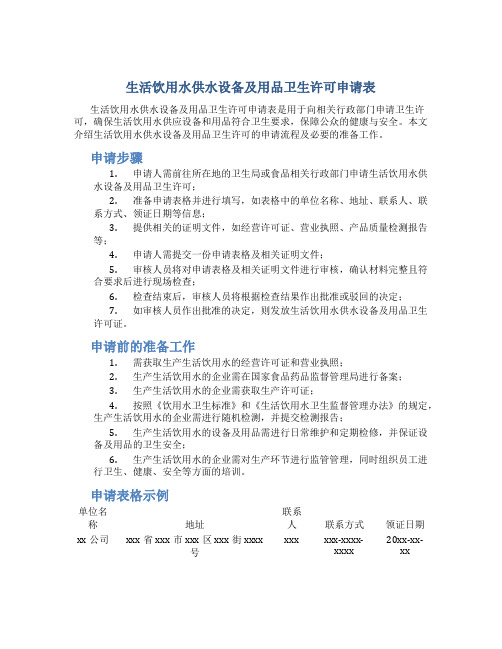 生活饮用水供水设备及用品卫生许可申请表

生活饮用水供水设备及用品卫生许可申请表是用于向相关行政部门申请卫生许可，确保生活饮用水供应设备和用品符合卫生要求，保障公众的健康与安全。本文介绍生活饮用水供水设备及用品卫生许可的申请流程及必要的准备工作。

申请步骤

1. 申请人需前往所在地的卫生局或食品相关行政部门申请生活饮用水供水设备及用品卫生许可；

2. 准备申请表格并进行填写，如表格中的单位名称、地址、联系人、联系方式、领证日期等信息；

3. 提供相关的证明文件，如经营许可证、营业执照、产品质量检测报告等；

4. 申请人需提交一份申请表格及相关证明文件；

5. 审核人员将对申请表格及相关证明文件进行审核，确认材料完整且符合要求后进行现场检查；

6. 检查结束后，审核人员将根据检查结果作出批准或驳回的决定；

7. 如审核人员作出批准的决定，则发放生活饮用水供水设备及用品卫生许可证。

申请前的准备工作

1. 需获取生产生活饮用水的经营许可证和营业执照；

2. 生产生活饮用水的企业需在国家食品药品监督管理局进行备案；

3. 生产生活饮用水的企业需获取生产许可证；

4. 按照《饮用水卫生标准》和《生活饮用水卫生监督管理办法》的规定，生产生活饮用水的企业需进行随机检测，并提交检测报告；

5. 生产生活饮用水的设备及用品需进行日常维护和定期检修，并保证设备及用品的卫生安全；

6. 生产生活饮用水的企业需对生产环节进行监管管理，同时组织员工进行卫生、健康、安全等方面的培训。

申请表格示例

| 单位名称 | 地址 | 联系人 | 联系方式 | 领证日期 |
|---|---|---|---|---|
| xx 公司 | xxx 省 xxx 市 xxx 区 xxx 街 xxxx 号 | xxx | xxx-xxxx-xxxx | 20xx-xx-xx |